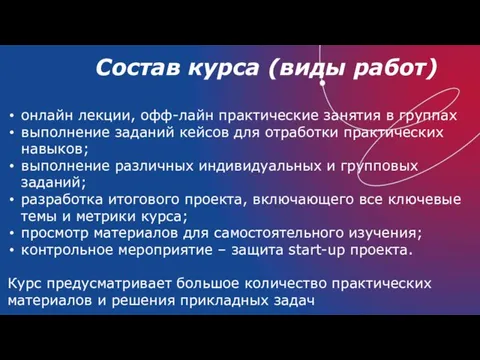 Состав курса (виды работ)

• онлайн лекции, офф-лайн практические занятия в группах
• выполнение заданий кейсов для отработки практических навыков;
• выполнение различных индивидуальных и групповых заданий;
• разработка итогового проекта, включающего все ключевые темы и метрики курса;
• просмотр материалов для самостоятельного изучения;
• контрольное мероприятие – защита start-up проекта.

Курс предусматривает большое количество практических материалов и решения прикладных задач